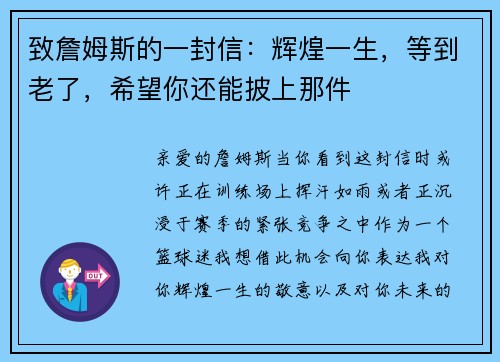 致詹姆斯的一封信：辉煌一生，等到老了，希望你还能披上那件

亲爱的詹姆斯当你看到这封信时或许正在训练场上挥汗如雨或者正沉浸于赛季的紧张竞争之中作为一个篮球迷我想借此机会向你表达我对你辉煌一生的敬意以及对你未来的

OUT